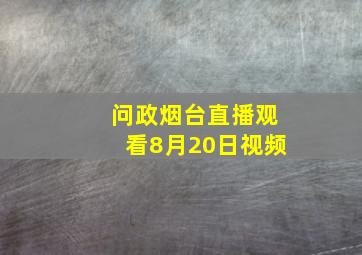 问政烟台直播观看8月20日视频